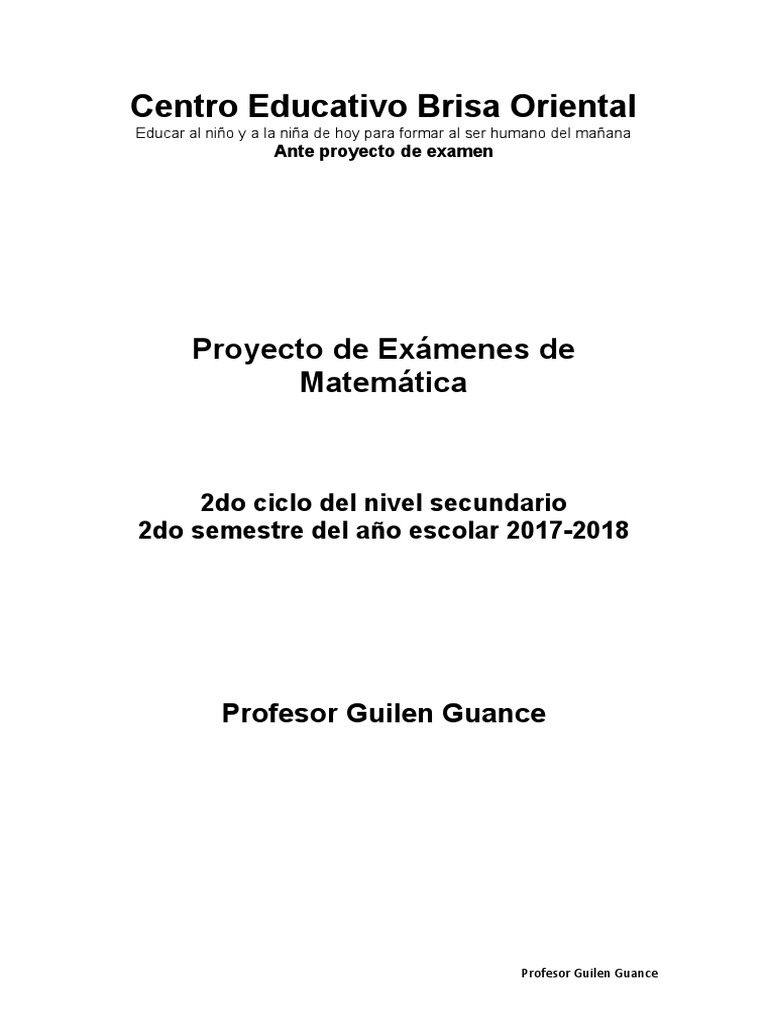 Centro Educativo Brisa Oriental
Educar al niño y a la niña de hoy para formar al ser humano del mañana
Ante proyecto de examen

Proyecto de Exámenes de Matemática

2do ciclo del nivel secundario
2do semestre del año escolar 2017-2018

Profesor Guilen Guance

Profesor Guilen Guance